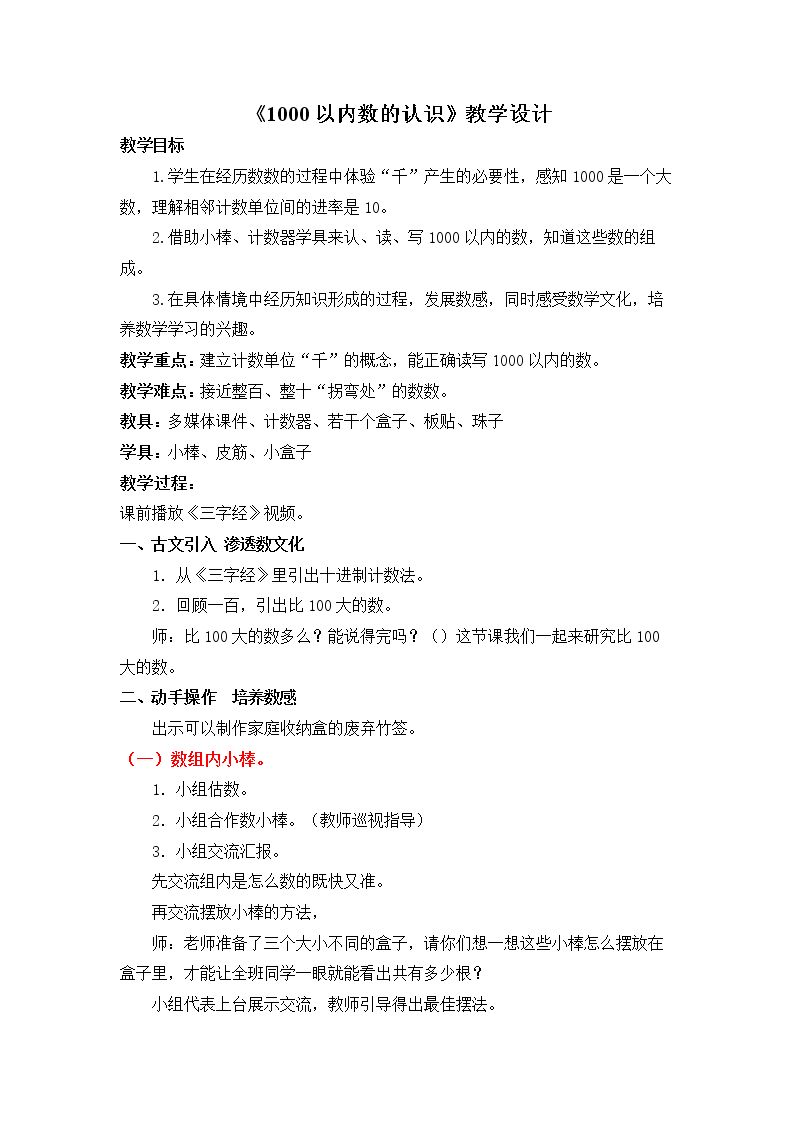 《1000以内数的认识》教学设计

教学目标

1.学生在经历数数的过程中体验“千”产生的必要性，感知1000是一个大数，理解相邻计数单位间的进率是10。

2.借助小棒、计数器学具来认、读、写1000以内的数，知道这些数的组成。

3.在具体情境中经历知识形成的过程，发展数感，同时感受数学文化，培养数学学习的兴趣。

教学重点：建立计数单位“千”的概念，能正确读写1000以内的数。

教学难点：接近整百、整十“拐弯处”的数数。

教具：多媒体课件、计数器、若干个盒子、板贴、珠子

学具：小棒、皮筋、小盒子

教学过程：

课前播放《三字经》视频。

一、古文引入 渗透数文化

1. 从《三字经》里引出十进制计数法。

2. 回顾一百，引出比100大的数。

师：比100大的数多么？能说得完吗？（）这节课我们一起来研究比100大的数。

二、动手操作 培养数感

出示可以制作家庭收纳盒的废弃竹签。

（一）数组内小棒。

1. 小组估数。

2. 小组合作数小棒。（教师巡视指导）

3. 小组交流汇报。

先交流组内是怎么数的既快又准。

再交流摆放小棒的方法，

师：老师准备了三个大小不同的盒子，请你们想一想这些小棒怎么摆放在盒子里，才能让全班同学一眼就能看出共有多少根？

小组代表上台展示交流，教师引导得出最佳摆法。